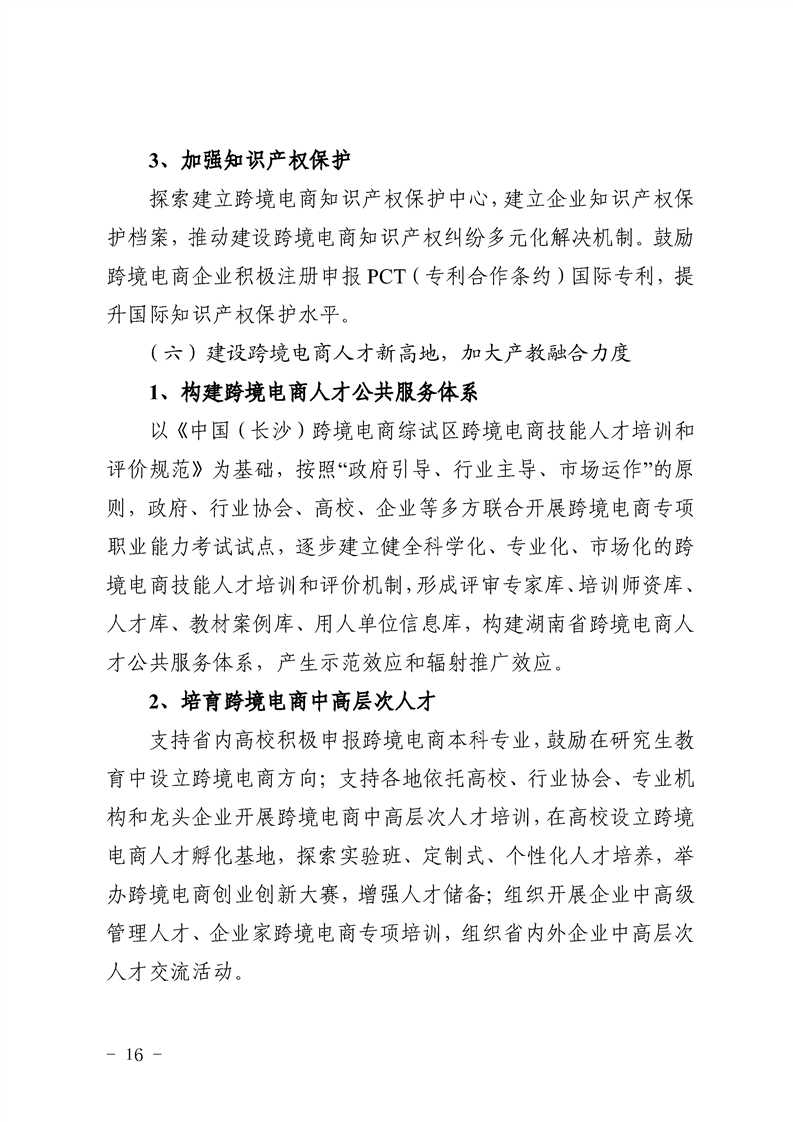 3、加强知识产权保护

探索建立跨境电商知识产权保护中心，建立企业知识产权保护档案，推动建设跨境电商知识产权纠纷多元化解决机制。鼓励跨境电商企业积极注册申报 PCT（专利合作条约）国际专利，提升国际知识产权保护水平。

（六）建设跨境电商人才新高地，加大产教融合力度

1、构建跨境电商人才公共服务体系

以《中国（长沙）跨境电商综试区跨境电商技能人才培训和评价规范》为基础，按照“政府引导、行业主导、市场运作”的原则，政府、行业协会、高校、企业等多方联合开展跨境电商专项职业能力考试试点，逐步建立健全科学化、专业化、市场化的跨境电商技能人才培训和评价机制，形成评审专家库、培训师资库、人才库、教材案例库、用人单位信息库，构建湖南省跨境电商人才公共服务体系，产生示范效应和辐射推广效应。

2、培育跨境电商中高层次人才

支持省内高校积极申报跨境电商本科专业，鼓励在研究生教育中设立跨境电商方向；支持各地依托高校、行业协会、专业机构和龙头企业开展跨境电商中高层次人才培训，在高校设立跨境电商人才孵化基地，探索实验班、定制式、个性化人才培养，举办跨境电商创业创新大赛，增强人才储备；组织开展企业中高级管理人才、企业家跨境电商专项培训，组织省内外企业中高层次人才交流活动。

- 16 -